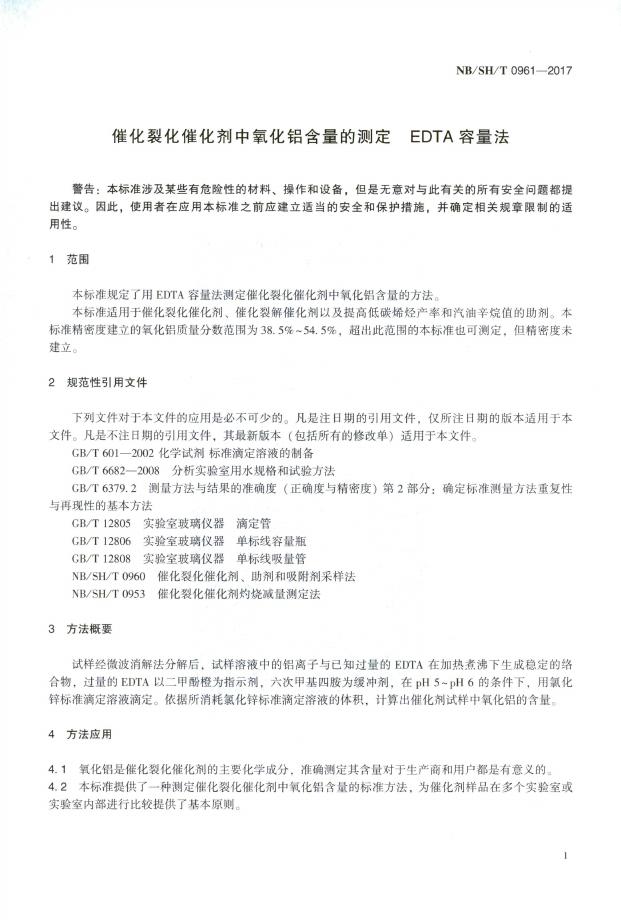 NB/SH/T 0961—2017

催化裂化催化剂中氧化铝含量的测定　EDTA 容量法

警告：本标准涉及某些有危险性的材料、操作和设备，但是无意对与此有关的所有安全问题都提出建议。因此，使用者在应用本标准之前应建立适当的安全和保护措施，并确定相关规章限制的适用性。

1　范围

本标准规定了用 EDTA 容量法测定催化裂化催化剂中氧化铝含量的方法。

本标准适用于催化裂化催化剂、催化裂解催化剂以及提高低碳烯烃产率和汽油辛烷值的助剂。本标准精密度建立的氧化铝质量分数范围为 38.5%~54.5%，超出此范围的本标准也可测定，但精密度未建立。

2　规范性引用文件

下列文件对于本文件的应用是必不可少的。凡是注日期的引用文件，仅所注日期的版本适用于本文件。凡是不注日期的引用文件，其最新版本（包括所有的修改单）适用于本文件。

GB/T 601—2002 化学试剂 标准滴定溶液的制备

GB/T 6682—2008　分析实验室用水规格和试验方法

GB/T 6379.2　测量方法与结果的准确度（正确度与精密度）第 2 部分：确定标准测量方法重复性与再现性的基本方法

GB/T 12805　实验室玻璃仪器　滴定管

GB/T 12806　实验室玻璃仪器　单标线容量瓶

GB/T 12808　实验室玻璃仪器　单标线吸量管

NB/SH/T 0960　催化裂化催化剂、助剂和吸附剂采样法

NB/SH/T 0953　催化裂化催化剂灼烧减量测定法

3　方法概要

试样经微波消解法分解后，试样溶液中的铝离子与已知过量的 EDTA 在加热煮沸下生成稳定的络合物，过量的 EDTA 以二甲酚橙为指示剂，六次甲基四胺为缓冲剂，在 pH 5~pH 6 的条件下，用氯化锌标准滴定溶液滴定。依据所消耗氯化锌标准滴定溶液的体积，计算出催化剂试样中氧化铝的含量。

4　方法应用

4.1　氧化铝是催化裂化催化剂的主要化学成分，准确测定其含量对于生产商和用户都是有意义的。

4.2　本标准提供了一种测定催化裂化催化剂中氧化铝含量的标准方法，为催化剂样品在多个实验室或实验室内部进行比较提供了基本原则。

1